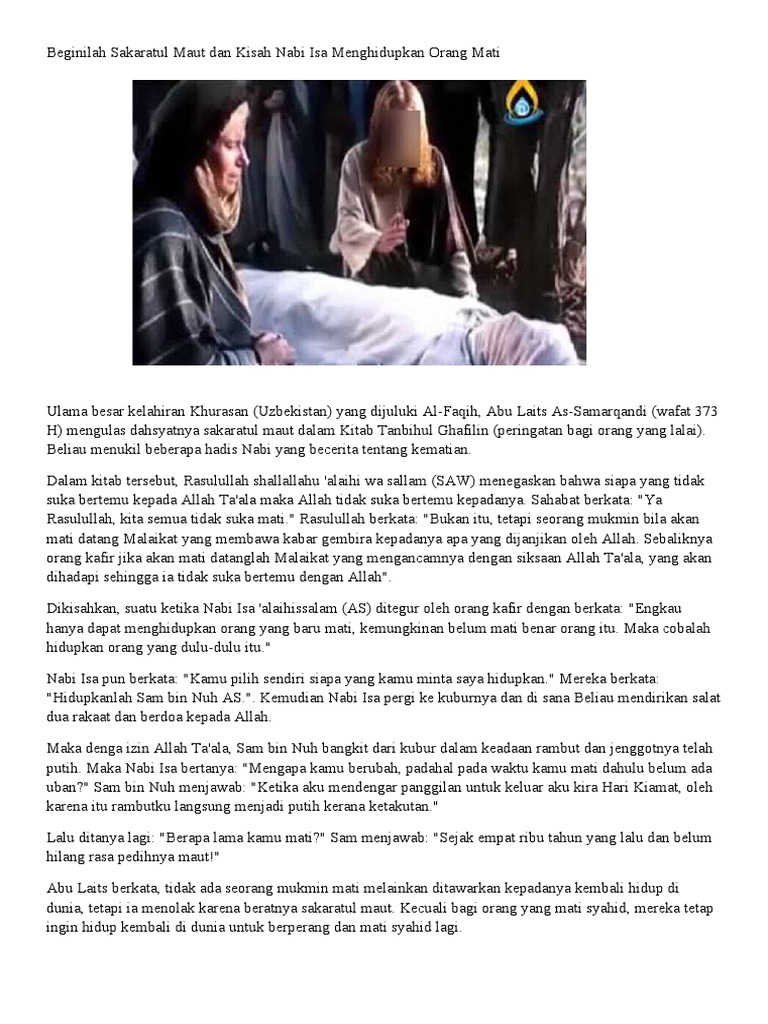 Beginilah Sakaratul Maut dan Kisah Nabi Isa Menghidupkan Orang Mati

Ulama besar kelahiran Khurasan (Uzbekistan) yang dijuluki Al-Faqih, Abu Laits As-Samarqandi (wafat 373 H) mengulas dahsyatnya sakaratul maut dalam Kitab Tanbihul Ghafilin (peringatan bagi orang yang lalai). Beliau menukil beberapa hadis Nabi yang becerita tentang kematian.

Dalam kitab tersebut, Rasulullah shallallahu 'alaihi wa sallam (SAW) menegaskan bahwa siapa yang tidak suka bertemu kepada Allah Ta'ala maka Allah tidak suka bertemu kepadanya. Sahabat berkata: "Ya Rasulullah, kita semua tidak suka mati." Rasulullah berkata: "Bukan itu, tetapi seorang mukmin bila akan mati datang Malaikat yang membawa kabar gembira kepadanya apa yang dijanjikan oleh Allah. Sebaliknya orang kafir jika akan mati datanglah Malaikat yang mengancamnya dengan siksaan Allah Ta'ala, yang akan dihadapi sehingga ia tidak suka bertemu dengan Allah".

Dikisahkan, suatu ketika Nabi Isa 'alaihissalam (AS) ditegur oleh orang kafir dengan berkata: "Engkau hanya dapat menghidupkan orang yang baru mati, kemungkinan belum mati benar orang itu. Maka cobalah hidupkan orang yang dulu-dulu itu."

Nabi Isa pun berkata: "Kamu pilih sendiri siapa yang kamu minta saya hidupkan." Mereka berkata: "Hidupkanlah Sam bin Nuh AS.". Kemudian Nabi Isa pergi ke kuburnya dan di sana Beliau mendirikan salat dua rakaat dan berdoa kepada Allah.

Maka denga izin Allah Ta'ala, Sam bin Nuh bangkit dari kubur dalam keadaan rambut dan jenggotnya telah putih. Maka Nabi Isa bertanya: "Mengapa kamu berubah, padahal pada waktu kamu mati dahulu belum ada uban?" Sam bin Nuh menjawab: "Ketika aku mendengar panggilan untuk keluar aku kira Hari Kiamat, oleh karena itu rambutku langsung menjadi putih kerana ketakutan."

Lalu ditanya lagi: "Berapa lama kamu mati?" Sam menjawab: "Sejak empat ribu tahun yang lalu dan belum hilang rasa pedihnya maut!"

Abu Laits berkata, tidak ada seorang mukmin mati melainkan ditawarkan kepadanya kembali hidup di dunia, tetapi ia menolak karena beratnya sakaratul maut. Kecuali bagi orang yang mati syahid, mereka tetap ingin hidup kembali di dunia untuk berperang dan mati syahid lagi.